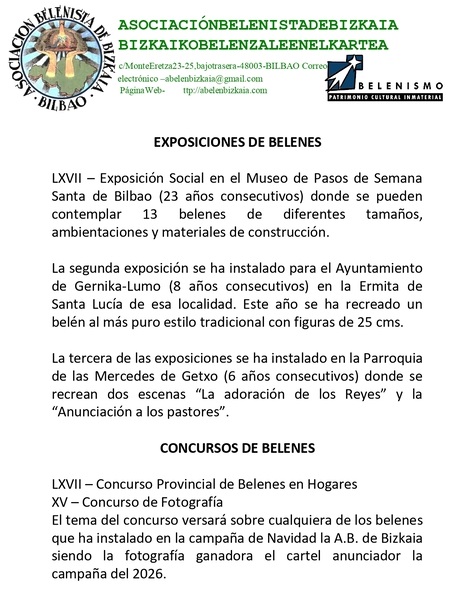 ASOCIACION BELENISTA DE BIZKAIA · BILBAO ·

ASOCIACIÓNBELENISTADEBIZKAIA
BIZKAIKOBELENZALEENELKARTEA

c/MonteEretza23-25,bajotrasera-48003-BILBAO Correo electrónico –abelenbizkaia@gmail.com
PáginaWeb- ttp://abelenbizkaia.com

BELENISMO
PATRIMONIO CULTURAL INMATERIAL

EXPOSICIONES DE BELENES

LXVII – Exposición Social en el Museo de Pasos de Semana Santa de Bilbao (23 años consecutivos) donde se pueden contemplar 13 belenes de diferentes tamaños, ambientaciones y materiales de construcción.

La segunda exposición se ha instalado para el Ayuntamiento de Gernika-Lumo (8 años consecutivos) en la Ermita de Santa Lucía de esa localidad. Este año se ha recreado un belén al más puro estilo tradicional con figuras de 25 cms.

La tercera de las exposiciones se ha instalado en la Parroquia de las Mercedes de Getxo (6 años consecutivos) donde se recrean dos escenas “La adoración de los Reyes” y la “Anunciación a los pastores”.

CONCURSOS DE BELENES

LXVII – Concurso Provincial de Belenes en Hogares
XV – Concurso de Fotografía
El tema del concurso versará sobre cualquiera de los belenes que ha instalado en la campaña de Navidad la A.B. de Bizkaia siendo la fotografía ganadora el cartel anunciador la campaña del 2026.